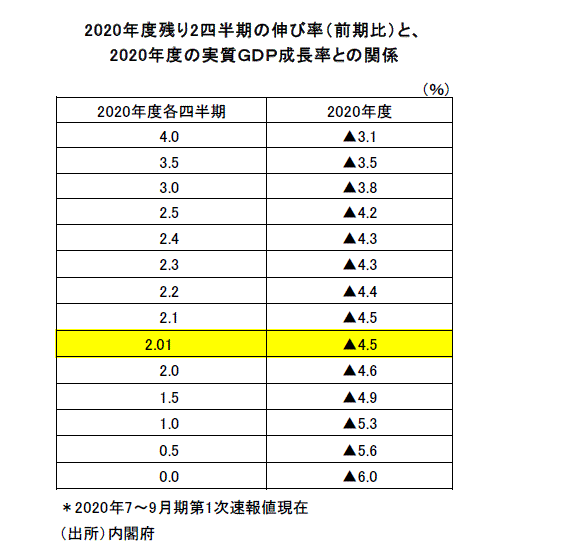 2020年度残り2四半期の伸び率（前期比）と、
2020年度の実質GDP成長率との関係

（%）

| 2020年度各四半期 | 2020年度 |
|---|---|
| 4.0 | ▲3.1 |
| 3.5 | ▲3.5 |
| 3.0 | ▲3.8 |
| 2.5 | ▲4.2 |
| 2.4 | ▲4.3 |
| 2.3 | ▲4.3 |
| 2.2 | ▲4.4 |
| 2.1 | ▲4.5 |
| 2.01 | ▲4.5 |
| 2.0 | ▲4.6 |
| 1.5 | ▲4.9 |
| 1.0 | ▲5.3 |
| 0.5 | ▲5.6 |
| 0.0 | ▲6.0 |

＊2020年7～9月期第1次速報値現在
（出所）内閣府